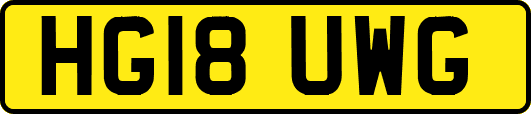 HG18 UWG